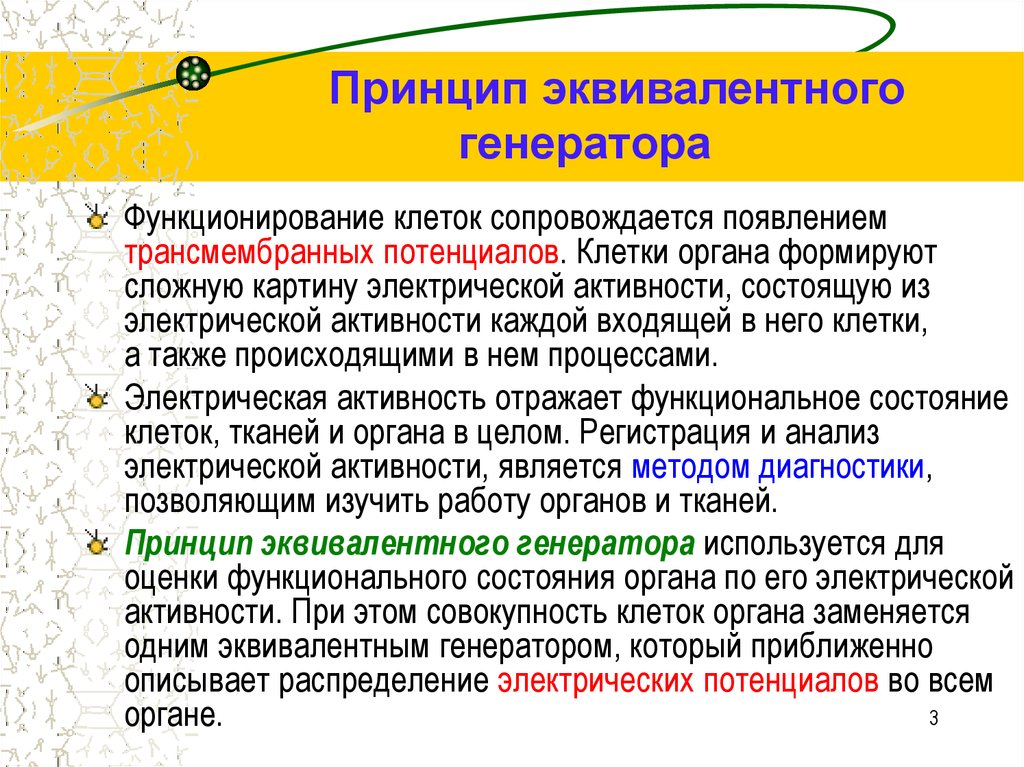 Принцип эквивалентного генератора

Функционирование клеток сопровождается появлением трансмембранных потенциалов. Клетки органа формируют сложную картину электрической активности, состоящую из электрической активности каждой входящей в него клетки, а также происходящими в нем процессами.

Электрическая активность отражает функциональное состояние клеток, тканей и органа в целом. Регистрация и анализ электрической активности, является методом диагностики, позволяющим изучить работу органов и тканей.

Принцип эквивалентного генератора используется для оценки функционального состояния органа по его электрической активности. При этом совокупность клеток органа заменяется одним эквивалентным генератором, который приближенно описывает распределение электрических потенциалов во всем органе.

3